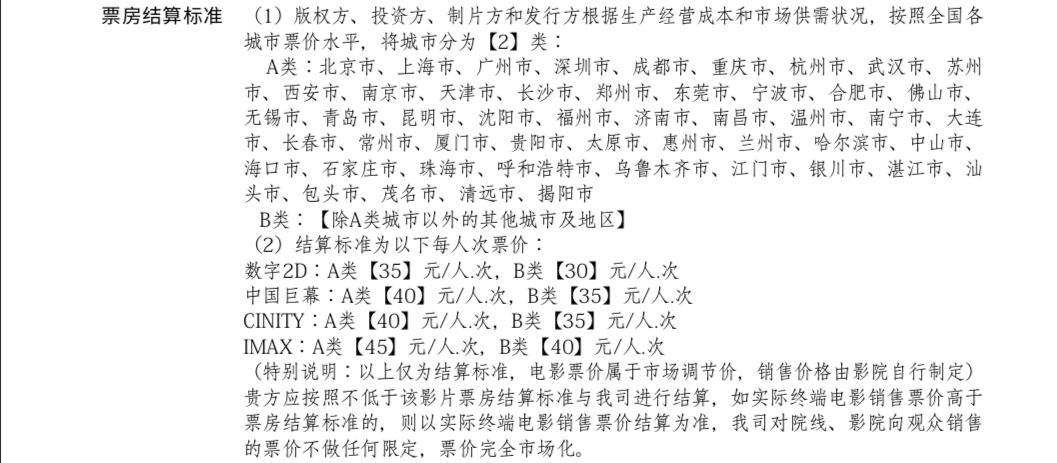 票房结算标准

（1）版权方、投资方、制片方和发行方根据生产经营成本和市场供需状况，按照全国各城市票价水平，将城市分为【2】类：

A类：北京市、上海市、广州市、深圳市、成都市、重庆市、杭州市、武汉市、苏州市、西安市、南京市、天津市、长沙市、郑州市、东莞市、宁波市、合肥市、佛山市、无锡市、青岛市、昆明市、沈阳市、福州市、济南市、南昌市、温州市、南宁市、大连市、长春市、常州市、厦门市、贵阳市、太原市、惠州市、兰州市、哈尔滨市、中山市、海口市、石家庄市、珠海市、呼和浩特市、乌鲁木齐市、江门市、银川市、湛江市、汕头市、包头市、茂名市、清远市、揭阳市

B类：【除A类城市以外的其他城市及地区】

（2）结算标准为以下每人次票价：

数字2D：A类【35】元/人.次，B类【30】元/人.次

中国巨幕：A类【40】元/人.次，B类【35】元/人.次

CINITY：A类【40】元/人.次，B类【35】元/人.次

IMAX：A类【45】元/人.次，B类【40】元/人.次

（特别说明：以上仅为结算标准，电影票价属于市场调节价，销售价格由影院自行制定）贵方应按照不低于该影片票房结算标准与我司进行结算，如实际终端电影销售票价高于票房结算标准的，则以实际终端电影销售票价结算为准，我司对院线、影院向观众销售的票价不做任何限定，票价完全市场化。